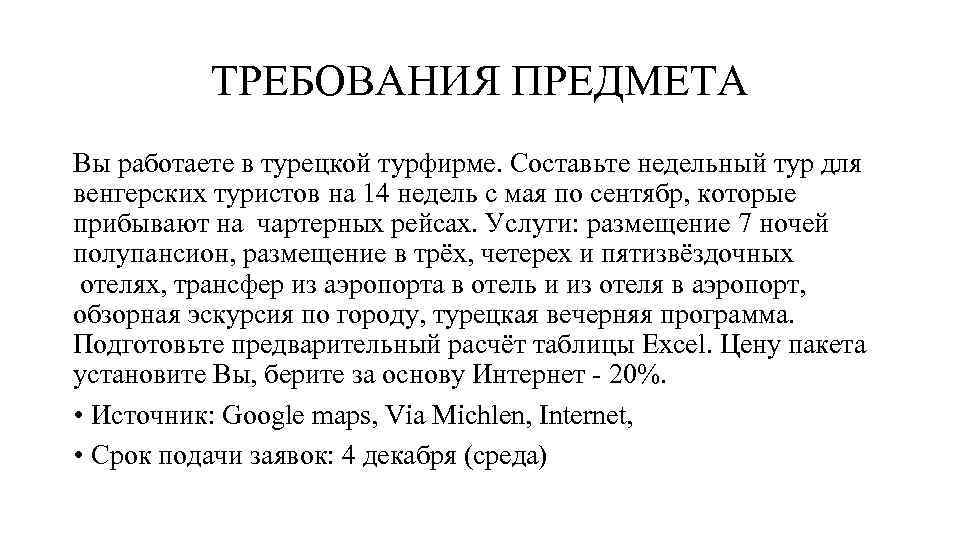 ТРЕБОВАНИЯ ПРЕДМЕТА

Вы работаете в турецкой турфирме. Составьте недельный тур для венгерских туристов на 14 недель с мая по сентябр, которые прибывают на чартерных рейсах. Услуги: размещение 7 ночей полупансион, размещение в трёх, четерех и пятизвёздочных отелях, трансфер из аэропорта в отель и из отеля в аэропорт, обзорная эскурсия по городу, турецкая вечерняя программа. Подготовьте предварительный расчёт таблицы Excel. Цену пакета установите Вы, берите за основу Интернет - 20%.

• Источник: Google maps, Via Michlen, Internet,

• Срок подачи заявок: 4 декабря (среда)